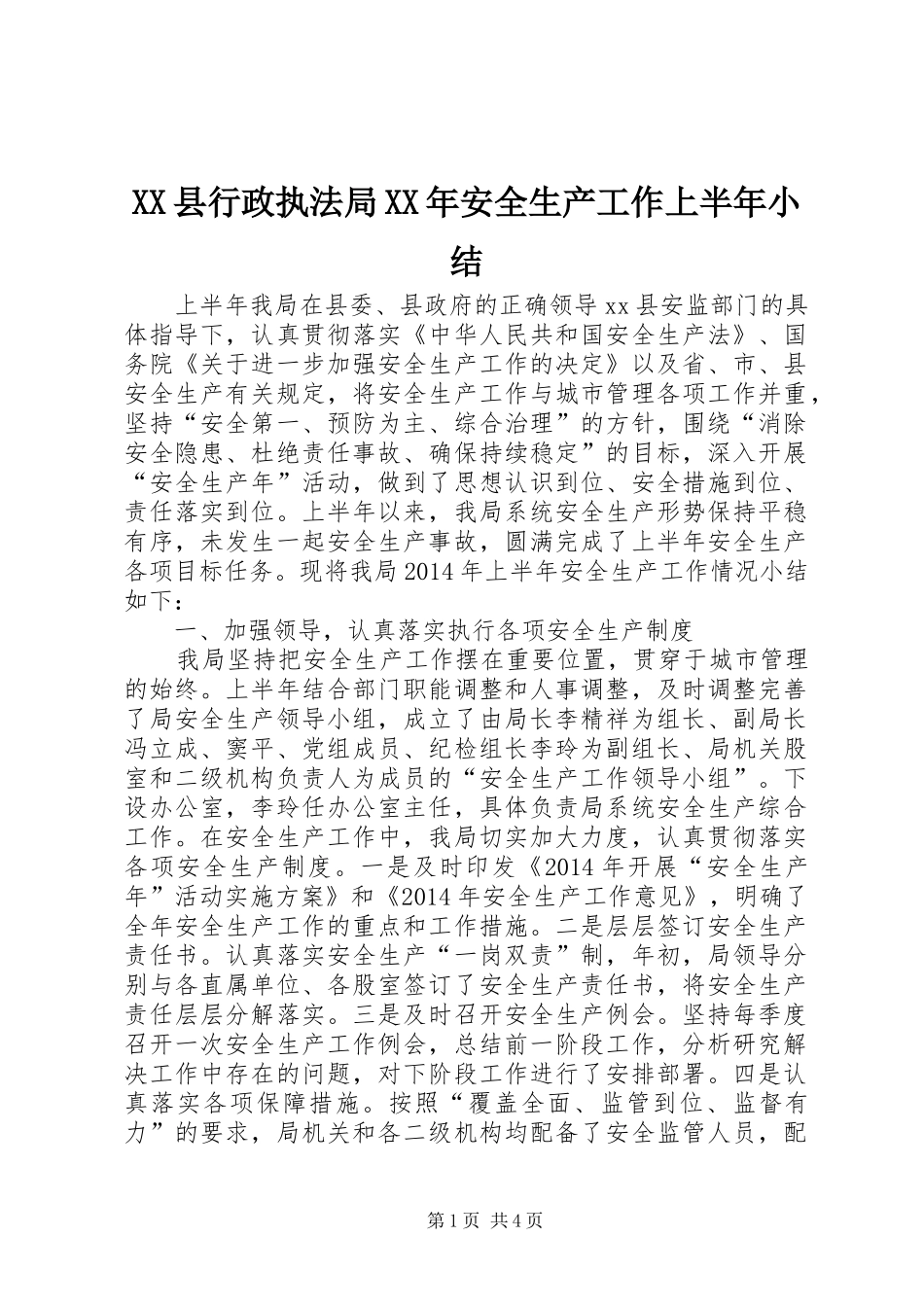 XX县行政执法局XX年安全生产工作上半年小结

上半年我局在县委、县政府的正确领导xx县安监部门的具体指导下，认真贯彻落实《中华人民共和国安全生产法》、国务院《关于进一步加强安全生产工作的决定》以及省、市、县安全生产有关规定，将安全生产工作与城市管理各项工作并重，坚持“安全第一、预防为主、综合治理”的方针，围绕“消除安全隐患、杜绝责任事故、确保持续稳定”的目标，深入开展“安全生产年”活动，做到了思想认识到位、安全措施到位、责任落实到位。上半年以来，我局系统安全生产形势保持平稳有序，未发生一起安全生产事故，圆满完成了上半年安全生产各项目标任务。现将我局2014年上半年安全生产工作情况小结如下：

一、加强领导，认真落实执行各项安全生产制度

我局坚持把安全生产工作摆在重要位置，贯穿于城市管理的始终。上半年结合部门职能调整和人事调整，及时调整完善了局安全生产领导小组，成立了由局长李精祥为组长、副局长冯立成、窦平、党组成员、纪检组长李玲为副组长、局机关股室和二级机构负责人为成员的“安全生产工作领导小组”。下设办公室，李玲任办公室主任，具体负责局系统安全生产综合工作。在安全生产工作中，我局切实加大力度，认真贯彻落实各项安全生产制度。一是及时印发《2014年开展“安全生产年”活动实施方案》和《2014年安全生产工作意见》，明确了全年安全生产工作的重点和工作措施。二是层层签订安全生产责任书。认真落实安全生产“一岗双责”制，年初，局领导分别与各直属单位、各股室签订了安全生产责任书，将安全生产责任层层分解落实。三是及时召开安全生产例会。坚持每季度召开一次安全生产工作例会，总结前一阶段工作，分析研究解决工作中存在的问题，对下阶段工作进行了安排部署。四是认真落实各项保障措施。按照“覆盖全面、监管到位、监督有力”的要求，局机关和各二级机构均配备了安全监管人员，配

第1页 共4页